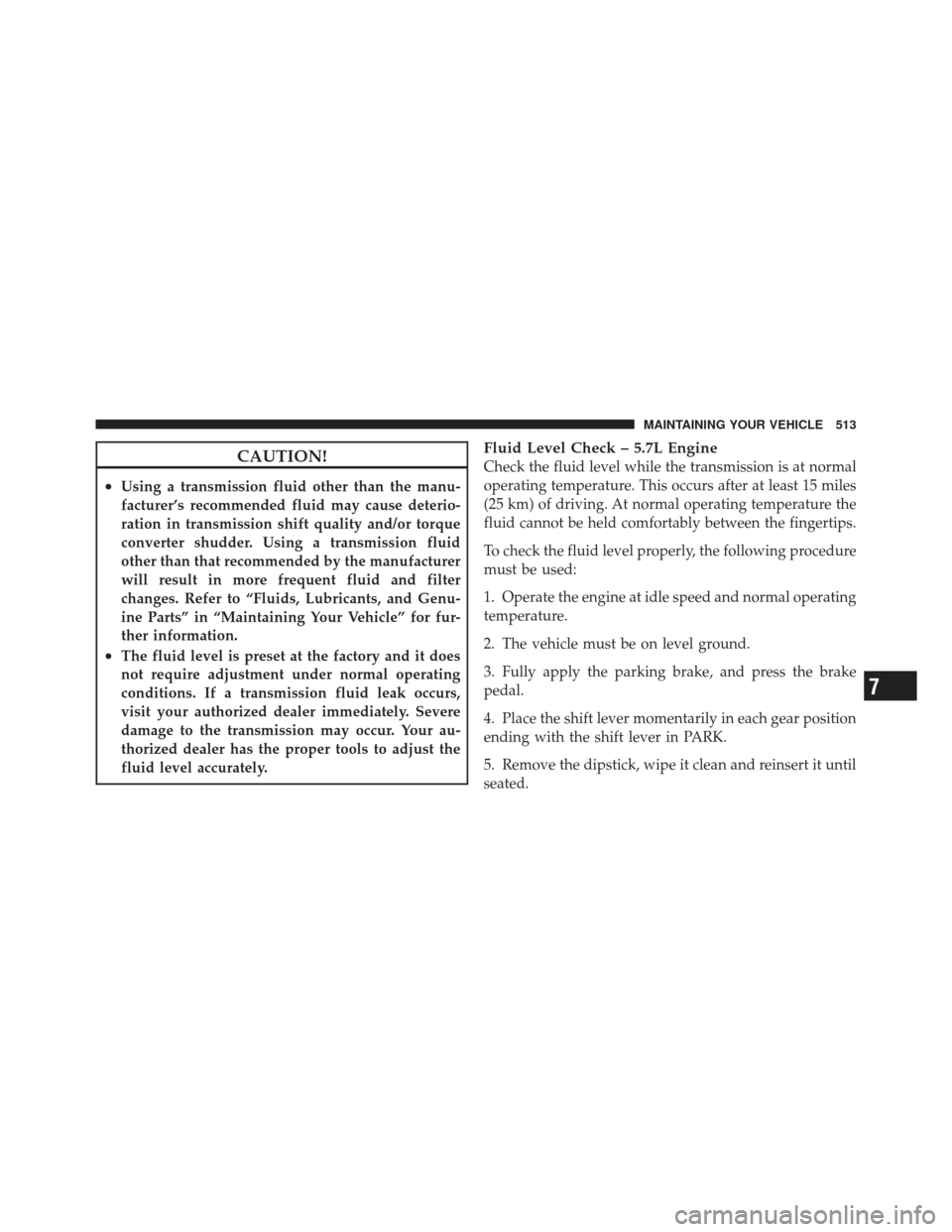 MAINTAINING YOUR VEHICLE 513

CAUTION!

• Using a transmission fluid other than the manufacturer's recommended fluid may cause deterioration in transmission shift quality and/or torque converter shudder. Using a transmission fluid other than that recommended by the manufacturer will result in more frequent fluid and filter changes. Refer to "Fluids, Lubricants, and Genuine Parts" in "Maintaining Your Vehicle" for further information.

• The fluid level is preset at the factory and it does not require adjustment under normal operating conditions. If a transmission fluid leak occurs, visit your authorized dealer immediately. Severe damage to the transmission may occur. Your authorized dealer has the proper tools to adjust the fluid level accurately.

Fluid Level Check – 5.7L Engine

Check the fluid level while the transmission is at normal operating temperature. This occurs after at least 15 miles (25 km) of driving. At normal operating temperature the fluid cannot be held comfortably between the fingertips.

To check the fluid level properly, the following procedure must be used:

1. Operate the engine at idle speed and normal operating temperature.

2. The vehicle must be on level ground.

3. Fully apply the parking brake, and press the brake pedal.

4. Place the shift lever momentarily in each gear position ending with the shift lever in PARK.

5. Remove the dipstick, wipe it clean and reinsert it until seated.

7

carmanualsonline.info